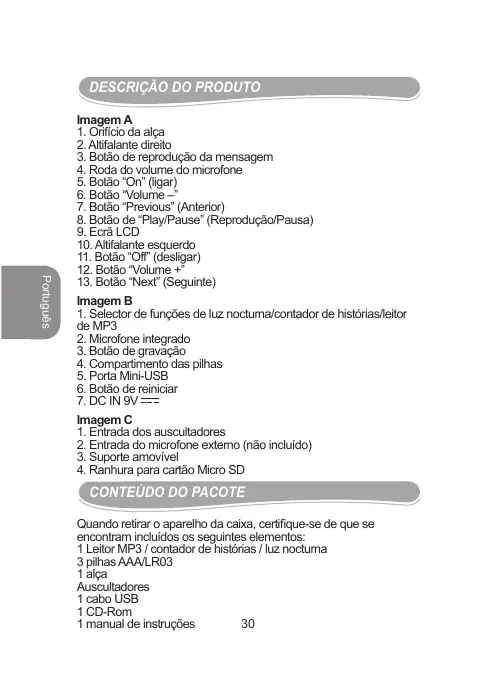 DESCRIÇÃO DO PRODUTO

Imagem A
1. Orifício da alça
2. Altifalante direito
3. Botão de reprodução da mensagem
4. Roda do volume do microfone
5. Botão “On” (ligar)
6. Botão “Volume –”
7. Botão “Previous” (Anterior)
8. Botão de “Play/Pause” (Reprodução/Pausa)
9. Ecrã LCD
10. Altifalante esquerdo
11. Botão “Off” (desligar)
12. Botão “Volume +”
13. Botão “Next” (Seguinte)

Português

Imagem B
1. Selector de funções de luz nocturna/contador de histórias/leitor de MP3
2. Microfone integrado
3. Botão de gravação
4. Compartimento das pilhas
5. Porta Mini-USB
6. Botão de reiniciar
7. DC IN 9V ⎓

Imagem C
1. Entrada dos auscultadores
2. Entrada do microfone externo (não incluído)
3. Suporte amovível
4. Ranhura para cartão Micro SD

CONTEÚDO DO PACOTE

Quando retirar o aparelho da caixa, certifique-se de que se encontram incluídos os seguintes elementos:
1 Leitor MP3 / contador de histórias / luz nocturna
3 pilhas AAA/LR03
1 alça
Auscultadores
1 cabo USB
1 CD-Rom
1 manual de instruções

30